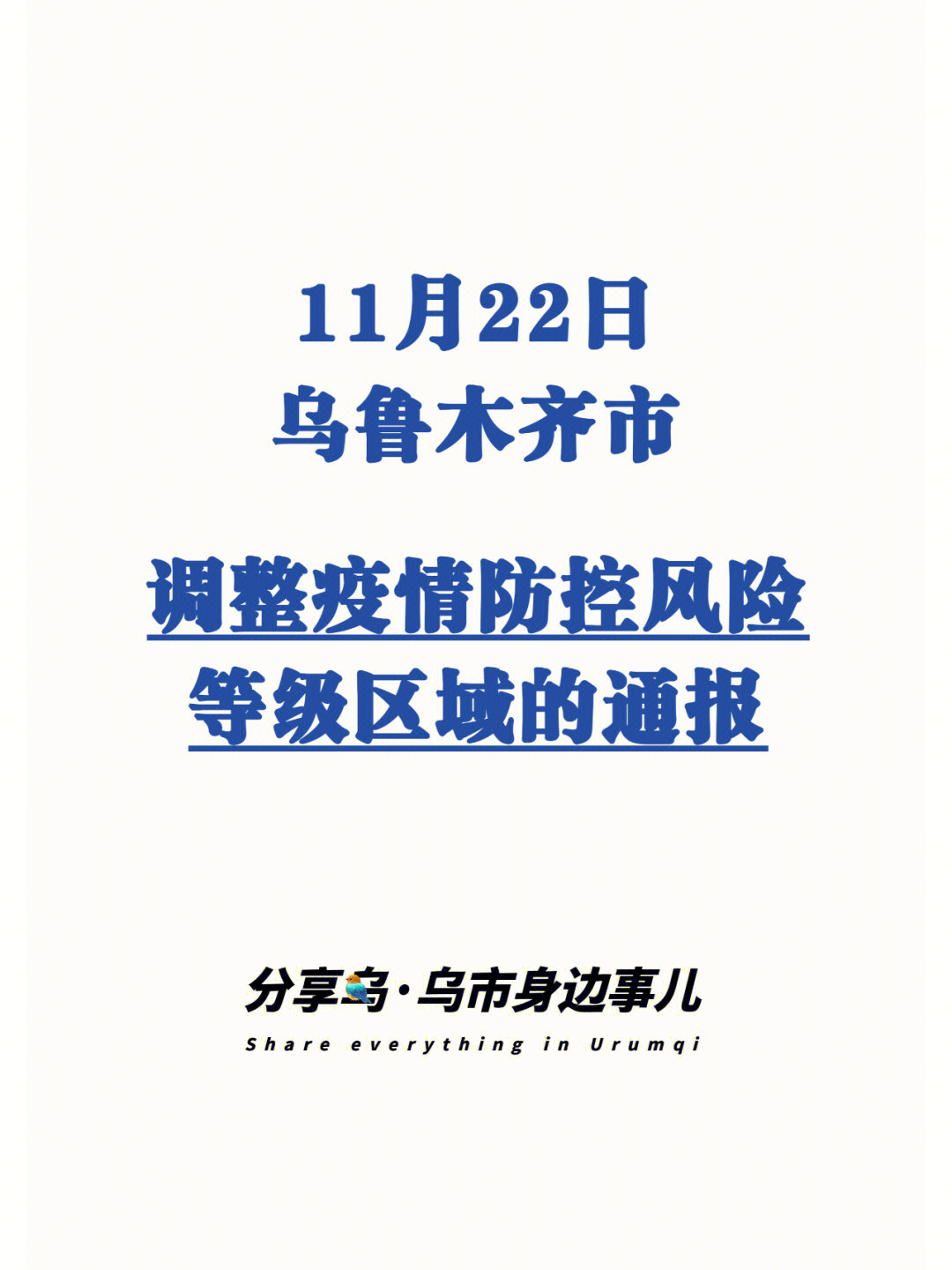 11月22日
乌鲁木齐市

调整疫情防控风险等级区域的通报

分享鸟·乌市身边事儿
Share everything in Urumqi